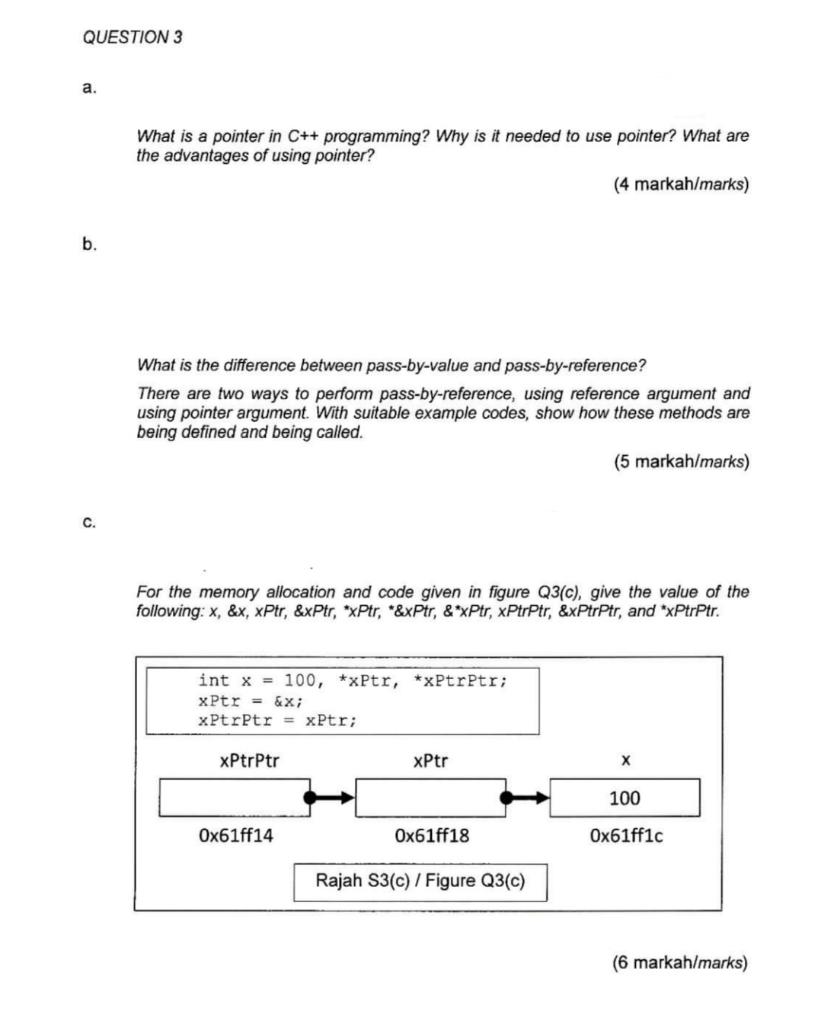 QUESTION 3

a.

What is a pointer in C++ programming? Why is it needed to use pointer? What are the advantages of using pointer?

(4 markah/marks)

b.

What is the difference between pass-by-value and pass-by-reference?

There are two ways to perform pass-by-reference, using reference argument and using pointer argument. With suitable example codes, show how these methods are being defined and being called.

(5 markah/marks)

c.

For the memory allocation and code given in figure Q3(c), give the value of the following: x, &x, xPtr, &xPtr, *xPtr, *&xPtr, &*xPtr, xPtrPtr, &xPtrPtr, and *xPtrPtr.

int x = 100, *xPtr, *xPtrPtr;
xPtr = &x;
xPtrPtr = xPtr;

xPtrPtr

xPtr

x

100

0x61ff14

0x61ff18

0x61ff1c

Rajah S3(c) / Figure Q3(c)

(6 markah/marks)